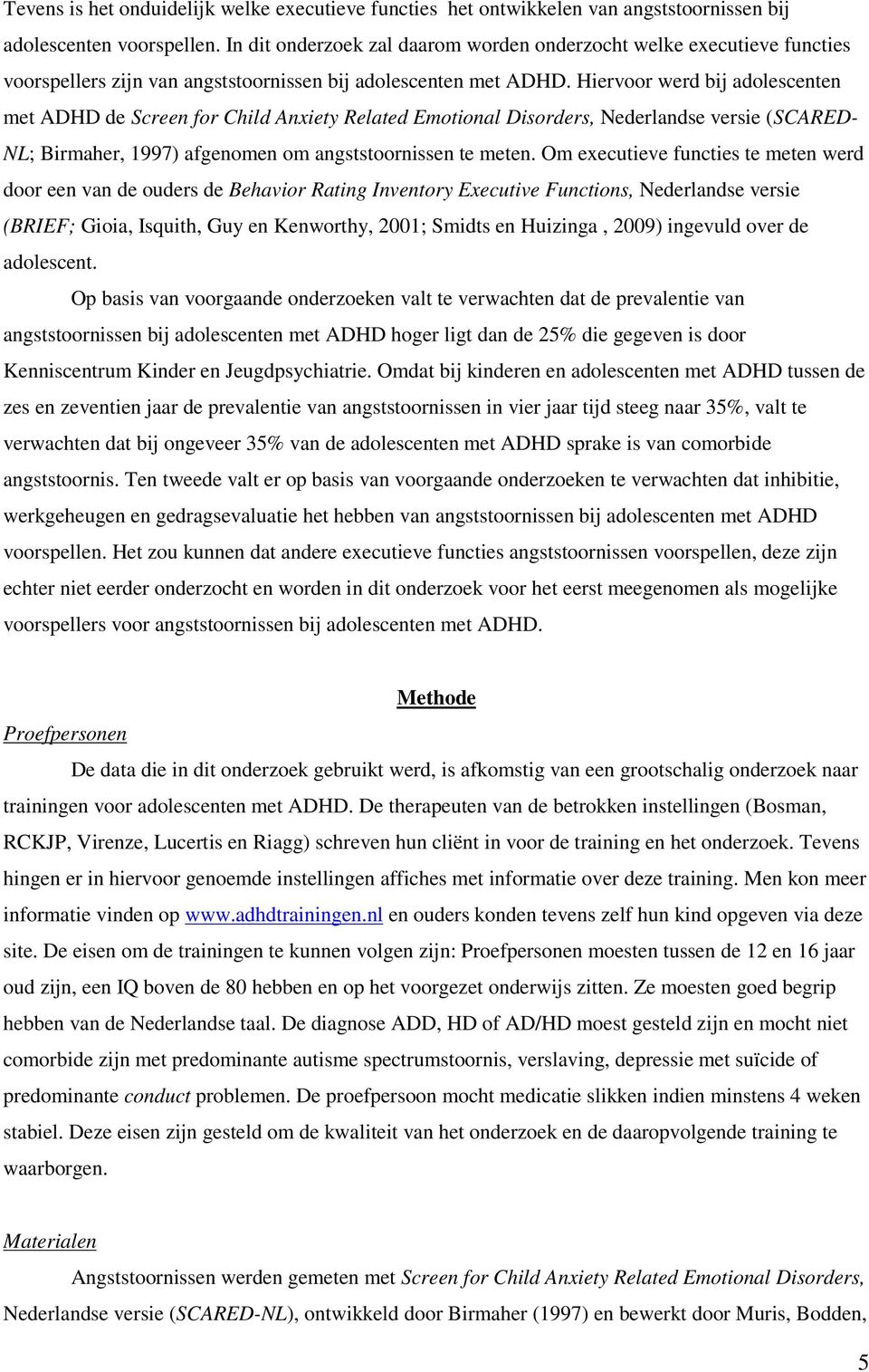 Tevens is het onduidelijk welke executieve functies het ontwikkelen van angststoornissen bij adolescenten voorspellen. In dit onderzoek zal daarom worden onderzocht welke executieve functies voorspellers zijn van angststoornissen bij adolescenten met ADHD. Hiervoor werd bij adolescenten met ADHD de Screen for Child Anxiety Related Emotional Disorders, Nederlandse versie (SCARED-NL; Birmaher, 1997) afgenomen om angststoornissen te meten. Om executieve functies te meten werd door een van de ouders de Behavior Rating Inventory Executive Functions, Nederlandse versie (BRIEF; Gioia, Isquith, Guy en Kenworthy, 2001; Smidts en Huizinga , 2009) ingevuld over de adolescent.

Op basis van voorgaande onderzoeken valt te verwachten dat de prevalentie van angststoornissen bij adolescenten met ADHD hoger ligt dan de 25% die gegeven is door Kenniscentrum Kinder en Jeugdpsychiatrie. Omdat bij kinderen en adolescenten met ADHD tussen de zes en zeventien jaar de prevalentie van angststoornissen in vier jaar tijd steeg naar 35%, valt te verwachten dat bij ongeveer 35% van de adolescenten met ADHD sprake is van comorbide angststoornis. Ten tweede valt er op basis van voorgaande onderzoeken te verwachten dat inhibitie, werkgeheugen en gedragsevaluatie het hebben van angststoornissen bij adolescenten met ADHD voorspellen. Het zou kunnen dat andere executieve functies angststoornissen voorspellen, deze zijn echter niet eerder onderzocht en worden in dit onderzoek voor het eerst meegenomen als mogelijke voorspellers voor angststoornissen bij adolescenten met ADHD.

Methode

Proefpersonen

De data die in dit onderzoek gebruikt werd, is afkomstig van een grootschalig onderzoek naar trainingen voor adolescenten met ADHD. De therapeuten van de betrokken instellingen (Bosman, RCKJP, Virenze, Lucertis en Riagg) schreven hun cliënt in voor de training en het onderzoek. Tevens hingen er in hiervoor genoemde instellingen affiches met informatie over deze training. Men kon meer informatie vinden op www.adhdtrainingen.nl en ouders konden tevens zelf hun kind opgeven via deze site. De eisen om de trainingen te kunnen volgen zijn: Proefpersonen moesten tussen de 12 en 16 jaar oud zijn, een IQ boven de 80 hebben en op het voorgezet onderwijs zitten. Ze moesten goed begrip hebben van de Nederlandse taal. De diagnose ADD, HD of AD/HD moest gesteld zijn en mocht niet comorbide zijn met predominante autisme spectrumstoornis, verslaving, depressie met suïcide of predominante conduct problemen. De proefpersoon mocht medicatie slikken indien minstens 4 weken stabiel. Deze eisen zijn gesteld om de kwaliteit van het onderzoek en de daaropvolgende training te waarborgen.

Materialen

Angststoornissen werden gemeten met Screen for Child Anxiety Related Emotional Disorders, Nederlandse versie (SCARED-NL), ontwikkeld door Birmaher (1997) en bewerkt door Muris, Bodden,

5